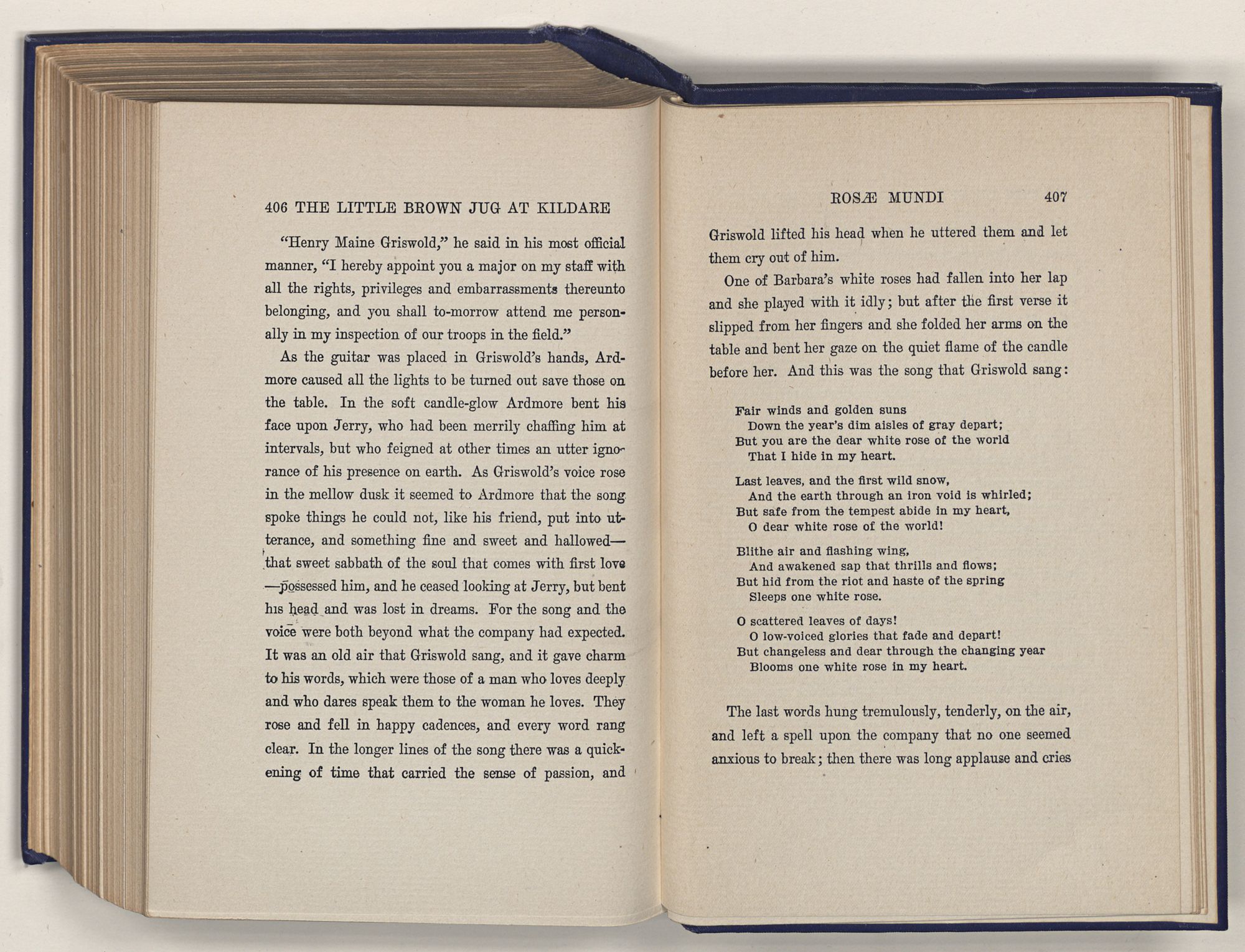 406 THE LITTLE BROWN JUG AT KILDARE

"Henry Maine Griswold," he said in his most official manner, "I hereby appoint you a major on my staff with all the rights, privileges and embarrassments thereunto belonging, and you shall to-morrow attend me personally in my inspection of our troops in the field."

As the guitar was placed in Griswold's hands, Ardmore caused all the lights to be turned out save those on the table. In the soft candle-glow Ardmore bent his face upon Jerry, who had been merrily chaffing him at intervals, but who feigned at other times an utter ignorance of his presence on earth. As Griswold's voice rose in the mellow dusk it seemed to Ardmore that the song spoke things he could not, like his friend, put into utterance, and something fine and sweet and hallowed—that sweet sabbath of the soul that comes with first love—possessed him, and he ceased looking at Jerry, but bent his head and was lost in dreams. For the song and the voice were both beyond what the company had expected. It was an old air that Griswold sang, and it gave charm to his words, which were those of a man who loves deeply and who dares speak them to the woman he loves. They rose and fell in happy cadences, and every word rang clear. In the longer lines of the song there was a quickening of time that carried the sense of passion, and

ROSÆ MUNDI 407

Griswold lifted his head when he uttered them and let them cry out of him.

One of Barbara's white roses had fallen into her lap and she played with it idly; but after the first verse it slipped from her fingers and she folded her arms on the table and bent her gaze on the quiet flame of the candle before her. And this was the song that Griswold sang:

Fair winds and golden suns
Down the year's dim aisles of gray depart;
But you are the dear white rose of the world
That I hide in my heart.

Last leaves, and the first wild snow,
And the earth through an iron void is whirled;
But safe from the tempest abide in my heart,
O dear white rose of the world!

Blithe air and flashing wing,
And awakened sap that thrills and flows;
But hid from the riot and haste of the spring
Sleeps one white rose.

O scattered leaves of days!
O low-voiced glories that fade and depart!
But changeless and dear through the changing year
Blooms one white rose in my heart.

The last words hung tremulously, tenderly, on the air, and left a spell upon the company that no one seemed anxious to break; then there was long applause and cries